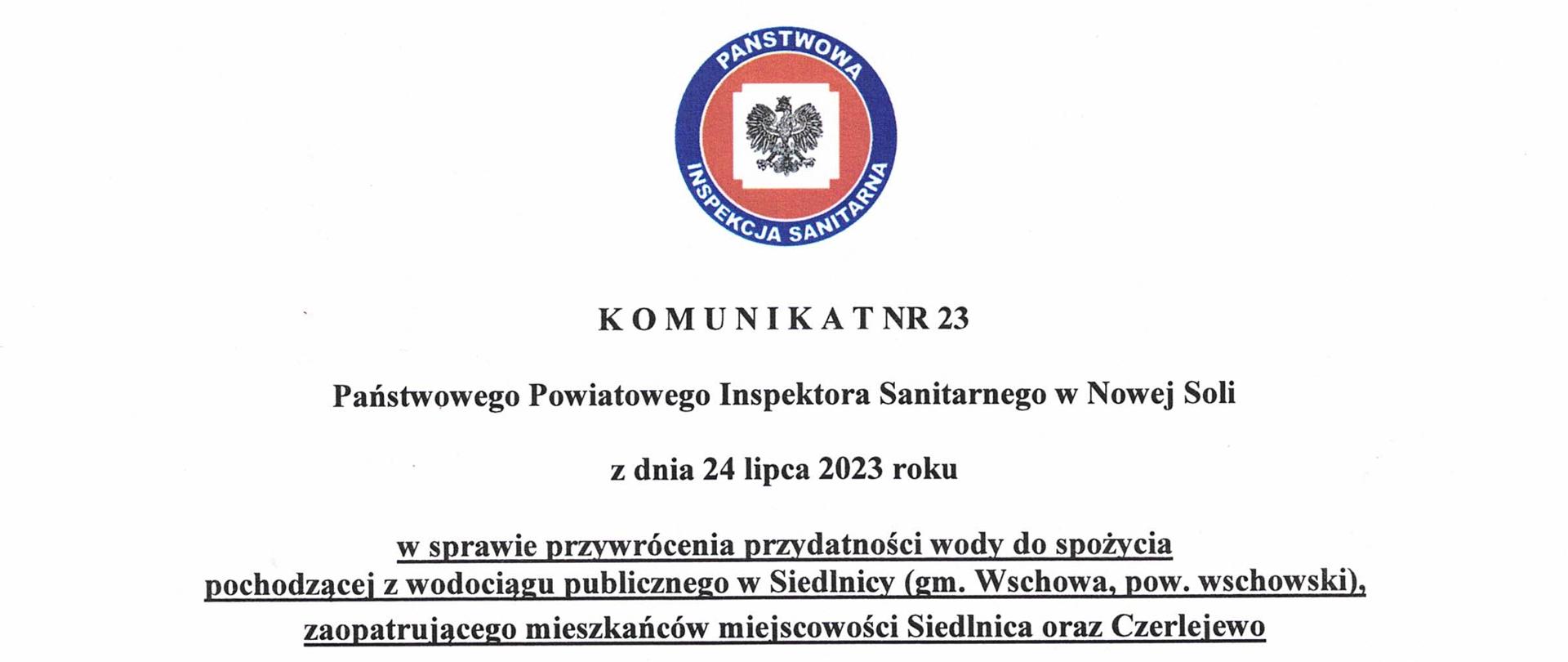 PAŃSTWOWA
INSPEKCJA SANITARNA

K O M U N I K A T NR 23

Państwowego Powiatowego Inspektora Sanitarnego w Nowej Soli

z dnia 24 lipca 2023 roku

w sprawie przywrócenia przydatności wody do spożycia pochodzącej z wodociągu publicznego w Siedlnicy (gm. Wschowa, pow. wschowski), zaopatrującego mieszkańców miejscowości Siedlnica oraz Czerlejewo